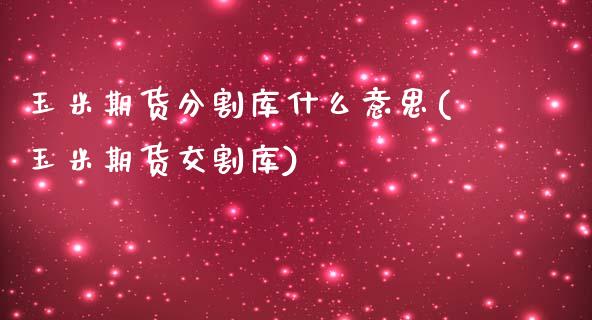 玉米期货分割库什么意思(玉米期货交割库)